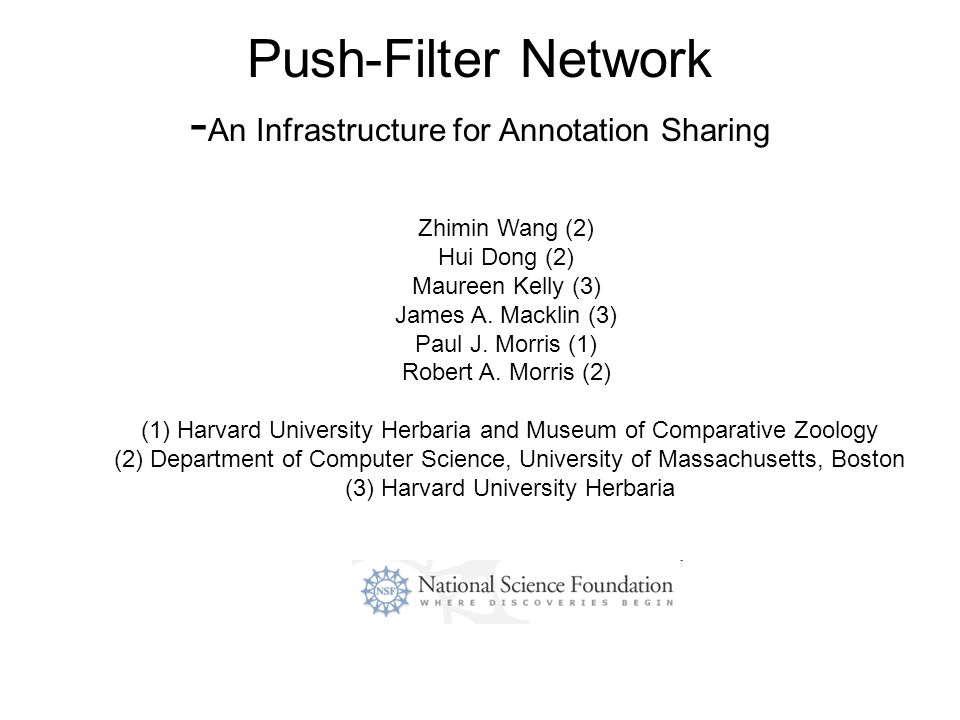 Push-Filter Network

-An Infrastructure for Annotation Sharing

Zhimin Wang (2)
Hui Dong (2)
Maureen Kelly (3)
James A. Macklin (3)
Paul J. Morris (1)
Robert A. Morris (2)

(1) Harvard University Herbaria and Museum of Comparative Zoology
(2) Department of Computer Science, University of Massachusetts, Boston
(3) Harvard University Herbaria

NSF
National Science Foundation
WHERE DISCOVERIES BEGIN